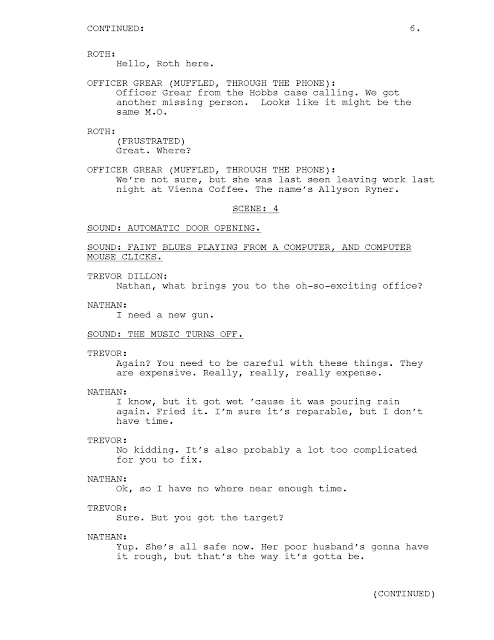 CONTINUED: 6.

ROTH:
Hello, Roth here.

OFFICER GREAR (MUFFLED, THROUGH THE PHONE):
Officer Grear from the Hobbs case calling. We got another missing person. Looks like it might be the same M.O.

ROTH:
(FRUSTRATED)
Great. Where?

OFFICER GREAR (MUFFLED, THROUGH THE PHONE):
We're not sure, but she was last seen leaving work last night at Vienna Coffee. The name's Allyson Ryner.

SCENE: 4

SOUND: AUTOMATIC DOOR OPENING.

SOUND: FAINT BLUES PLAYING FROM A COMPUTER, AND COMPUTER MOUSE CLICKS.

TREVOR DILLON:
Nathan, what brings you to the oh-so-exciting office?

NATHAN:
I need a new gun.

SOUND: THE MUSIC TURNS OFF.

TREVOR:
Again? You need to be careful with these things. They are expensive. Really, really, really expense.

NATHAN:
I know, but it got wet 'cause it was pouring rain again. Fried it. I'm sure it's reparable, but I don't have time.

TREVOR:
No kidding. It's also probably a lot too complicated for you to fix.

NATHAN:
Ok, so I have no where near enough time.

TREVOR:
Sure. But you got the target?

NATHAN:
Yup. She's all safe now. Her poor husband's gonna have it rough, but that's the way it's gotta be.

(CONTINUED)